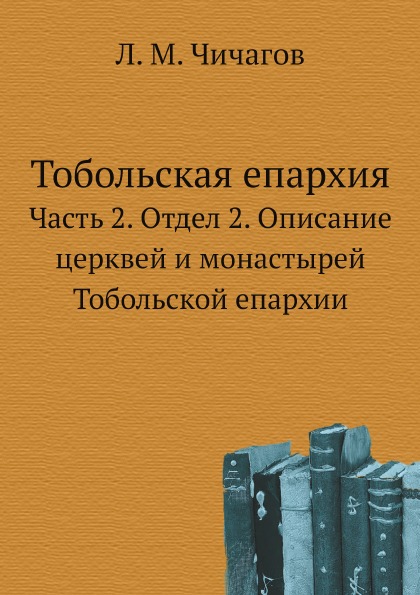 Л. М. Чичагов

Тобольская епархия

Часть 2. Отдел 2. Описание церквей и монастырей Тобольской епархии